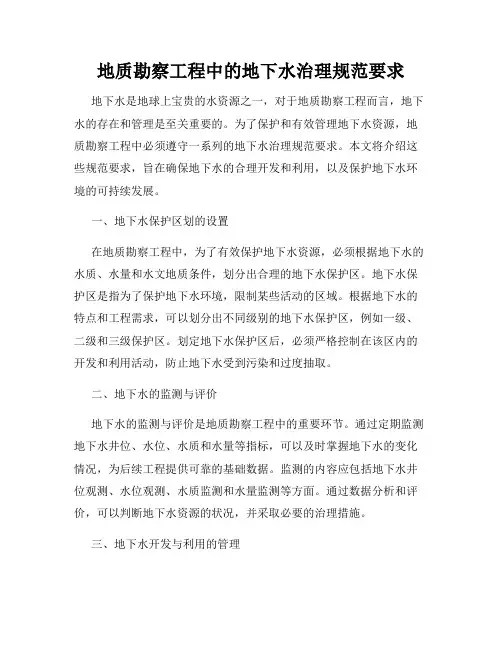 地质勘察工程中的地下水治理规范要求

地下水是地球上宝贵的水资源之一，对于地质勘察工程而言，地下水的存在和管理是至关重要的。为了保护和有效管理地下水资源，地质勘察工程中必须遵守一系列的地下水治理规范要求。本文将介绍这些规范要求，旨在确保地下水的合理开发和利用，以及保护地下水环境的可持续发展。

一、地下水保护区划的设置

在地质勘察工程中，为了有效保护地下水资源，必须根据地下水的水质、水量和水文地质条件，划分出合理的地下水保护区。地下水保护区是指为了保护地下水环境，限制某些活动的区域。根据地下水的特点和工程需求，可以划分出不同级别的地下水保护区，例如一级、二级和三级保护区。划定地下水保护区后，必须严格控制在该区内的开发和利用活动，防止地下水受到污染和过度抽取。

二、地下水的监测与评价

地下水的监测与评价是地质勘察工程中的重要环节。通过定期监测地下水井位、水位、水质和水量等指标，可以及时掌握地下水的变化情况，为后续工程提供可靠的基础数据。监测的内容应包括地下水井位观测、水位观测、水质监测和水量监测等方面。通过数据分析和评价，可以判断地下水资源的状况，并采取必要的治理措施。

三、地下水开发与利用的管理